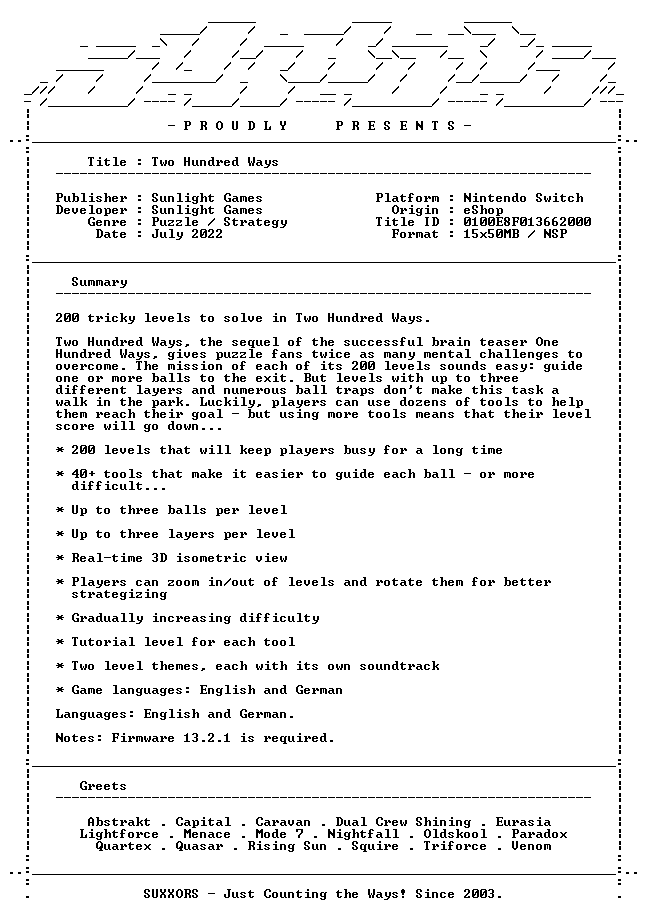 - P R O U D L Y   P R E S E N T S -

Title : Two Hundred Ways

Publisher : Sunlight Games
Developer : Sunlight Games
Genre : Puzzle / Strategy
Date : July 2022

Platform : Nintendo Switch
Origin : eShop
Title ID : 0100E8F013662000
Format : 15x50MB / NSP

Summary

200 tricky levels to solve in Two Hundred Ways.

Two Hundred Ways, the sequel of the successful brain teaser One Hundred Ways, gives puzzle fans twice as many mental challenges to overcome. The mission of each of its 200 levels sounds easy: guide one or more balls to the exit. But levels with up to three different layers and numerous ball traps don't make this task a walk in the park. Luckily, players can use dozens of tools to help them reach their goal - but using more tools means that their level score will go down...

* 200 levels that will keep players busy for a long time

* 40+ tools that make it easier to guide each ball - or more difficult...

* Up to three balls per level

* Up to three layers per level

* Real-time 3D isometric view

* Players can zoom in/out of levels and rotate them for better strategizing

* Gradually increasing difficulty

* Tutorial level for each tool

* Two level themes, each with its own soundtrack

* Game languages: English and German

Languages: English and German.

Notes: Firmware 13.2.1 is required.

Greets

Abstrakt . Capital . Caravan . Dual Crew Shining . Eurasia
Lightforce . Menace . Mode 7 . Nightfall . Oldskool . Paradox
Quartex . Quasar . Rising Sun . Squire . Triforce . Venom

SUXXORS - Just Counting the Ways! Since 2003.